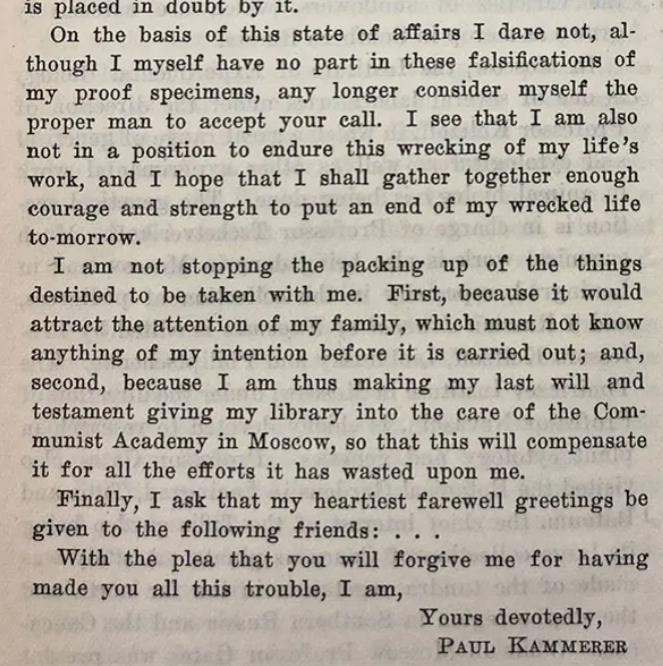 is placed in doubt by it.

On the basis of this state of affairs I dare not, although I myself have no part in these falsifications of my proof specimens, any longer consider myself the proper man to accept your call. I see that I am also not in a position to endure this wrecking of my life's work, and I hope that I shall gather together enough courage and strength to put an end of my wrecked life to-morrow.

I am not stopping the packing up of the things destined to be taken with me. First, because it would attract the attention of my family, which must not know anything of my intention before it is carried out; and, second, because I am thus making my last will and testament giving my library into the care of the Communist Academy in Moscow, so that this will compensate it for all the efforts it has wasted upon me.

Finally, I ask that my heartiest farewell greetings be given to the following friends: . . .

With the plea that you will forgive me for having made you all this trouble, I am,

Yours devotedly,
PAUL KAMMERER